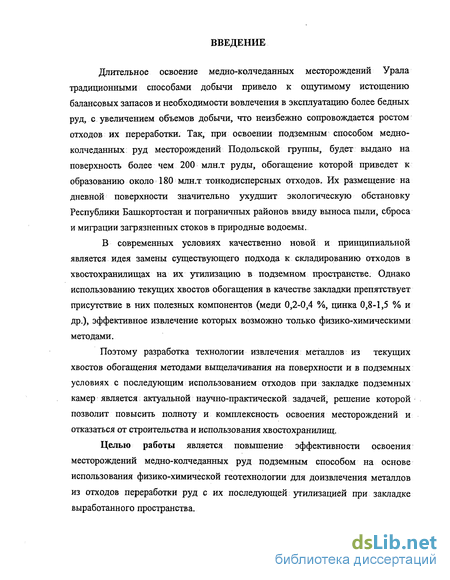 ВВЕДЕНИЕ

Длительное освоение медно-колчеданных месторождений Урала традиционными способами добычи привело к ощутимому истощению балансовых запасов и необходимости вовлечения в эксплуатацию более бедных руд, с увеличением объемов добычи, что неизбежно сопровождается ростом отходов их переработки. Так, при освоении подземным способом медно-колчеданных руд месторождений Подольской группы, будет выдано на поверхность более чем 200 млн.т руды, обогащение которой приведет к образованию около 180 млн.т тонкодисперсных отходов. Их размещение на дневной поверхности значительно ухудшит экологическую обстановку Республики Башкортостан и пограничных районов ввиду выноса пыли, сброса и миграции загрязненных стоков в природные водоемы.

В современных условиях качественно новой и принципиальной является идея замены существующего подхода к складированию отходов в хвостохранилищах на их утилизацию в подземном пространстве. Однако использованию текущих хвостов обогащения в качестве закладки препятствует присутствие в них полезных компонентов (меди 0,2-0,4 %, цинка 0,8-1,5 % и др.), эффективное извлечение которых возможно только физико-химическими методами.

Поэтому разработка технологии извлечения металлов из текущих хвостов обогащения методами выщелачивания на поверхности и в подземных условиях с последующим использованием отходов при закладке подземных камер является актуальной научно-практической задачей, решение которой позволит повысить полноту и комплексность освоения месторождений и отказаться от строительства и использования хвостохранилищ.

Целью работы является повышение эффективности освоения месторождений медно-колчеданных руд подземным способом на основе использования физико-химической геотехнологии для доизвлечения металлов из отходов переработки руд с их последующей утилизацией при закладке выработанного пространства.

dsLib.net
библиотека диссертаций